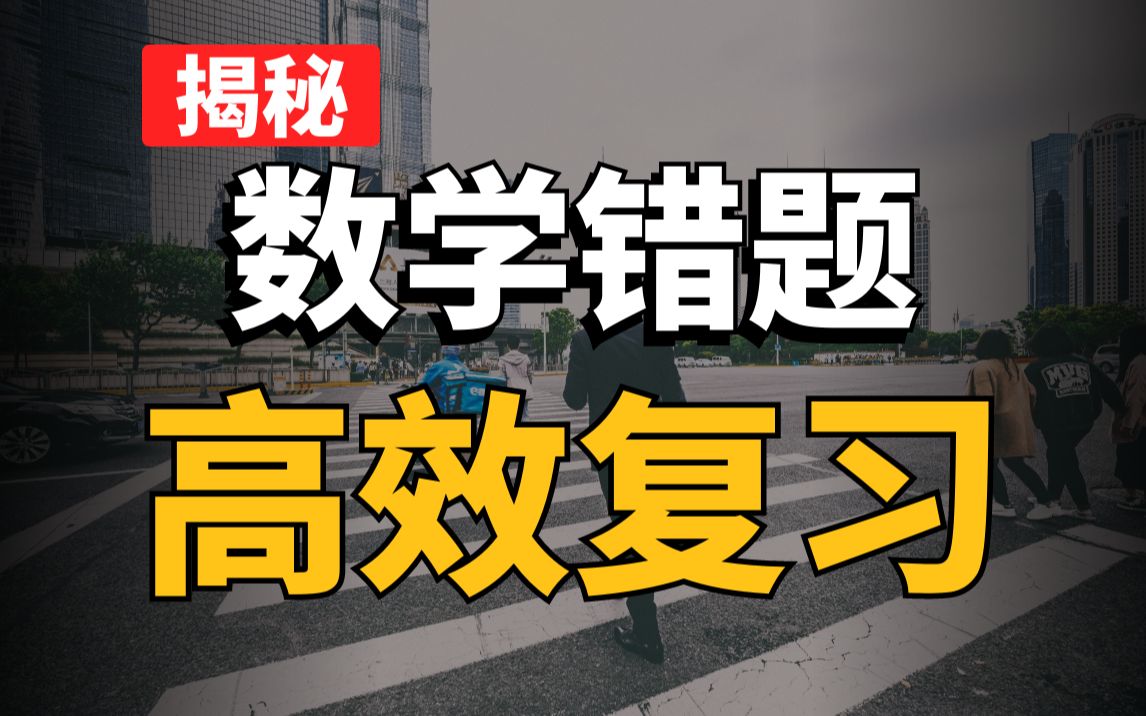 揭秘

数学错题

高效复习